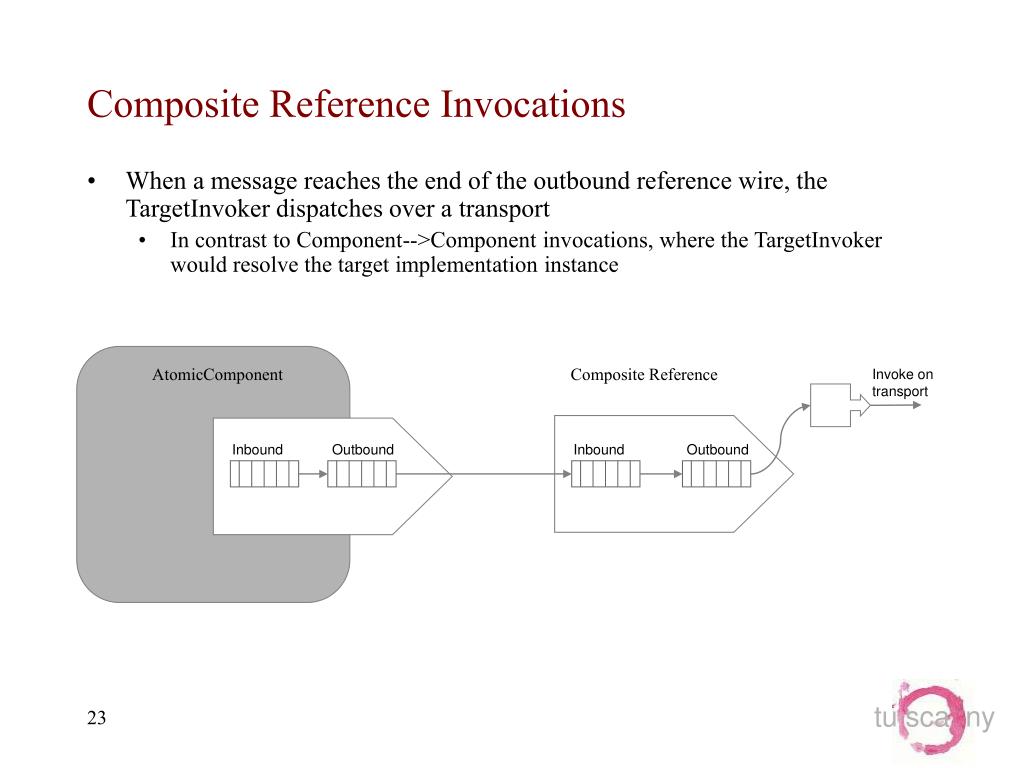 Composite Reference Invocations

• When a message reaches the end of the outbound reference wire, the TargetInvoker dispatches over a transport
 • In contrast to Component-->Component invocations, where the TargetInvoker would resolve the target implementation instance

AtomicComponent

Inbound

Outbound

Composite Reference

Inbound

Outbound

Invoke on transport

23

tuscany